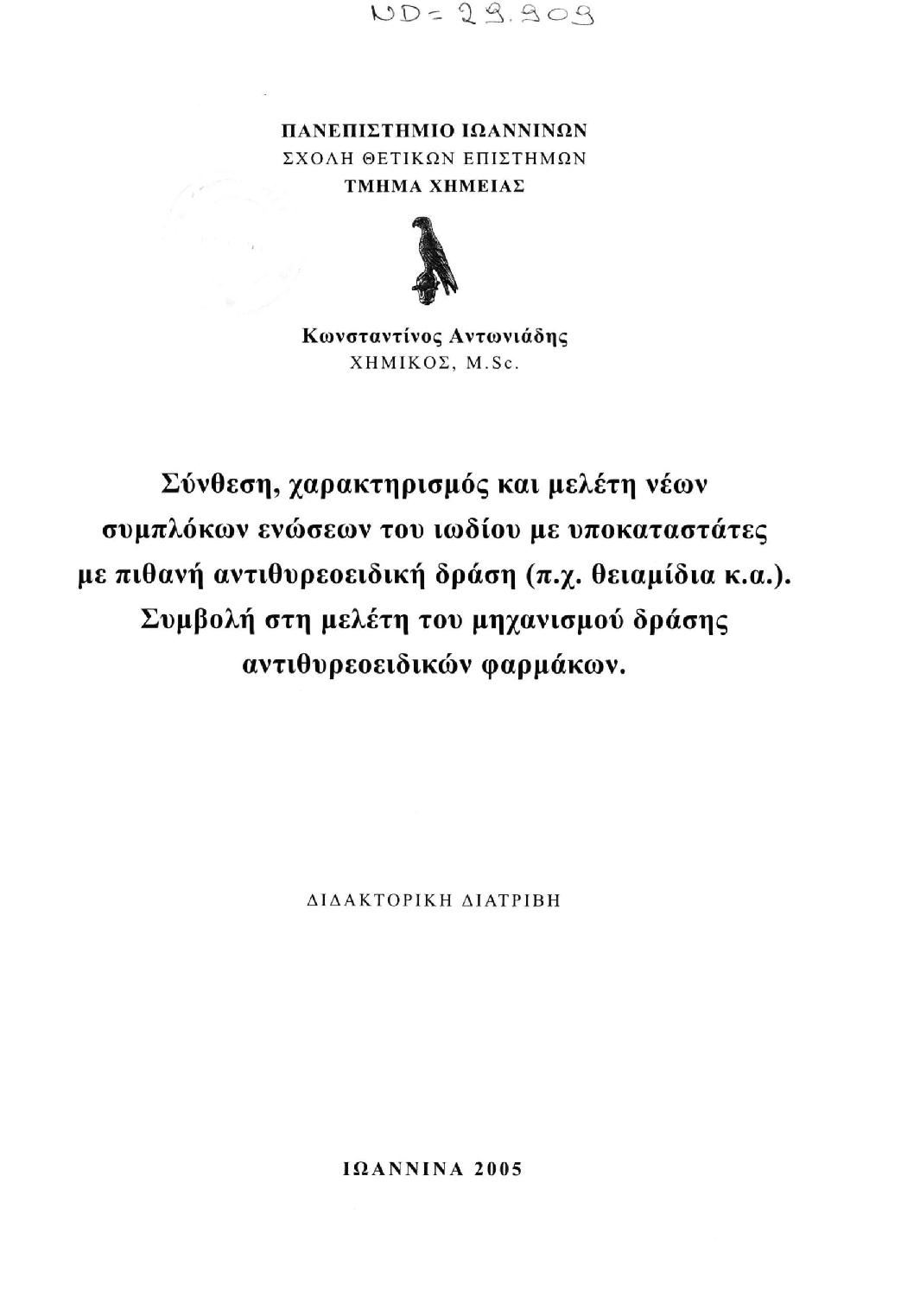 ND= 29.909

ΠΑΝΕΠΙΣΤΗΜΙΟ ΙΩΑΝΝΙΝΩΝ
ΣΧΟΛΗ ΘΕΤΙΚΩΝ ΕΠΙΣΤΗΜΩΝ
ΤΜΗΜΑ ΧΗΜΕΙΑΣ

Κωνσταντίνος Αντωνιάδης
ΧΗΜΙΚΟΣ, M.Sc.

Σύνθεση, χαρακτηρισμός και μελέτη νέων συμπλόκων ενώσεων του ιωδίου με υποκαταστάτες με πιθανή αντιθυρεοειδική δράση (π.χ. θειαμίδια κ.α.). Συμβολή στη μελέτη του μηχανισμού δράσης αντιθυρεοειδικών φαρμάκων.

ΔΙΔΑΚΤΟΡΙΚΗ ΔΙΑΤΡΙΒΗ

ΙΩΑΝΝΙΝΑ 2005